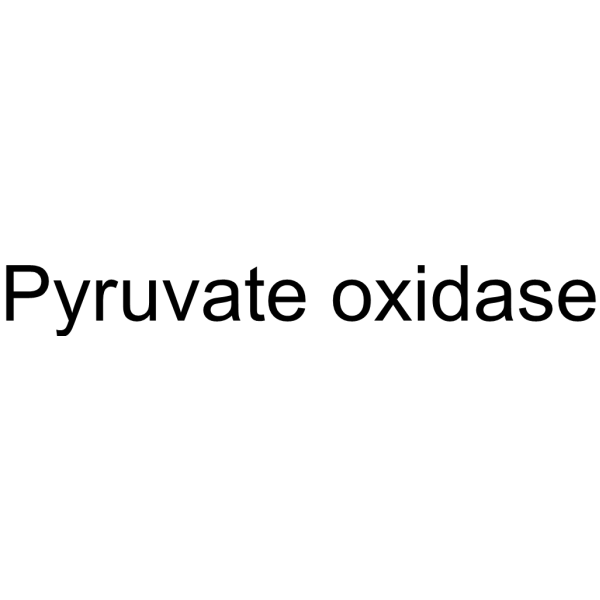 Pyruvate oxidase